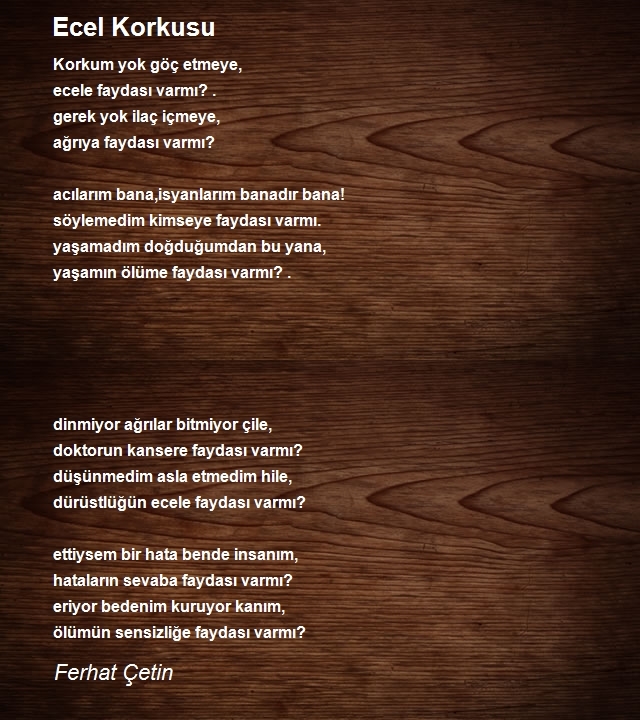 Ecel Korkusu

Korkum yok göç etmeye,
ecele faydası varmı? .
gerek yok ilaç içmeye,
ağrıya faydası varmı?

acılarım bana,isyanlarım banadır bana!
söylemedim kimseye faydası varmı.
yaşamadım doğduğumdan bu yana,
yaşamın ölüme faydası varmı? .

dinmiyor ağrılar bitmiyor çile,
doktorun kansere faydası varmı?
düşünmedim asla etmedim hile,
dürüstlüğün ecele faydası varmı?

ettiysem bir hata bende insanım,
hataların sevaba faydası varmı?
eriyor bedenim kuruyor kanım,
ölümün sensizliğe faydası varmı?

Ferhat Çetin